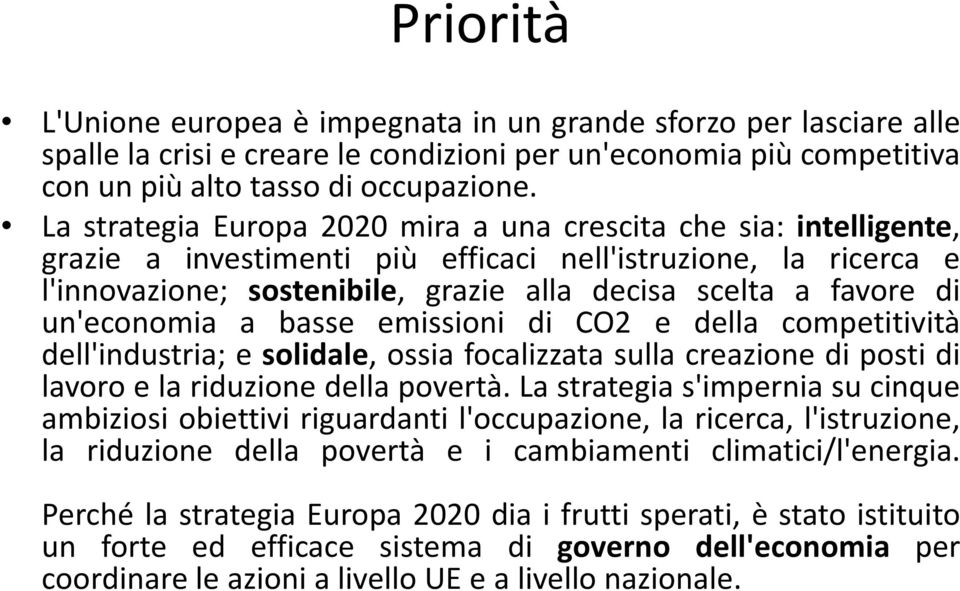 Priorità

• L'Unione europea è impegnata in un grande sforzo per lasciare alle spalle la crisi e creare le condizioni per un'economia più competitiva con un più alto tasso di occupazione.

• La strategia Europa 2020 mira a una crescita che sia: intelligente, grazie a investimenti più efficaci nell'istruzione, la ricerca e l'innovazione; sostenibile, grazie alla decisa scelta a favore di un'economia a basse emissioni di CO2 e della competitività dell'industria; e solidale, ossia focalizzata sulla creazione di posti di lavoro e la riduzione della povertà. La strategia s'impernia su cinque ambiziosi obiettivi riguardanti l'occupazione, la ricerca, l'istruzione, la riduzione della povertà e i cambiamenti climatici/l'energia.

Perché la strategia Europa 2020 dia i frutti sperati, è stato istituito un forte ed efficace sistema di governo dell'economia per coordinare le azioni a livello UE e a livello nazionale.